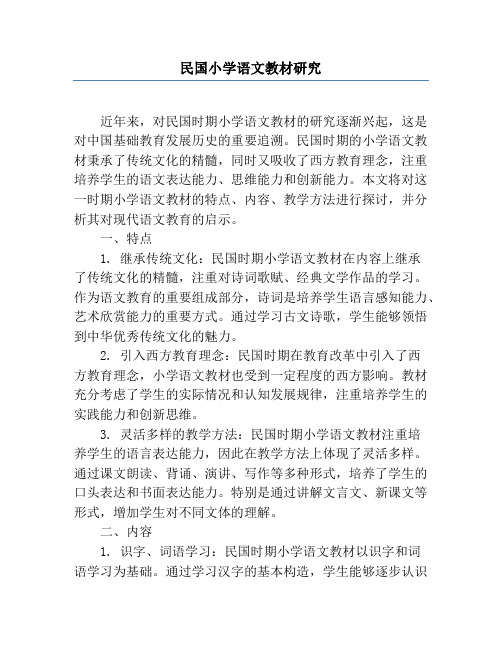 民国小学语文教材研究

近年来，对民国时期小学语文教材的研究逐渐兴起，这是对中国基础教育发展历史的重要追溯。民国时期的小学语文教材秉承了传统文化的精髓，同时又吸收了西方教育理念，注重培养学生的语文表达能力、思维能力和创新能力。本文将对这一时期小学语文教材的特点、内容、教学方法进行探讨，并分析其对现代语文教育的启示。

一、特点

1. 继承传统文化：民国时期小学语文教材在内容上继承了传统文化的精髓，注重对诗词歌赋、经典文学作品的学习。作为语文教育的重要组成部分，诗词是培养学生语言感知能力、艺术欣赏能力的重要方式。通过学习古文诗歌，学生能够领悟到中华优秀传统文化的魅力。

2. 引入西方教育理念：民国时期在教育改革中引入了西方教育理念，小学语文教材也受到一定程度的西方影响。教材充分考虑了学生的实际情况和认知发展规律，注重培养学生的实践能力和创新思维。

3. 灵活多样的教学方法：民国时期小学语文教材注重培养学生的语言表达能力，因此在教学方法上体现了灵活多样。通过课文朗读、背诵、演讲、写作等多种形式，培养了学生的口头表达和书面表达能力。特别是通过讲解文言文、新课文等形式，增加学生对不同文体的理解。

二、内容

1. 识字、词语学习：民国时期小学语文教材以识字和词语学习为基础。通过学习汉字的基本构造，学生能够逐步认识